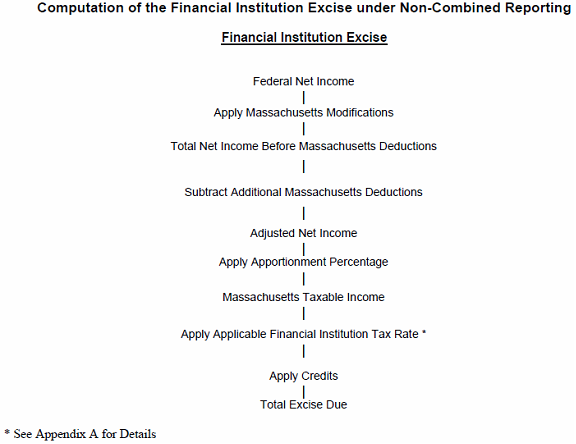 Computation of the Financial Institution Excise under Non-Combined Reporting

Financial Institution Excise

Federal Net Income

Apply Massachusetts Modifications

Total Net Income Before Massachusetts Deductions

Subtract Additional Massachusetts Deductions

Adjusted Net Income

Apply Apportionment Percentage

Massachusetts Taxable Income

Apply Applicable Financial Institution Tax Rate *

Apply Credits

Total Excise Due

* See Appendix A for Details